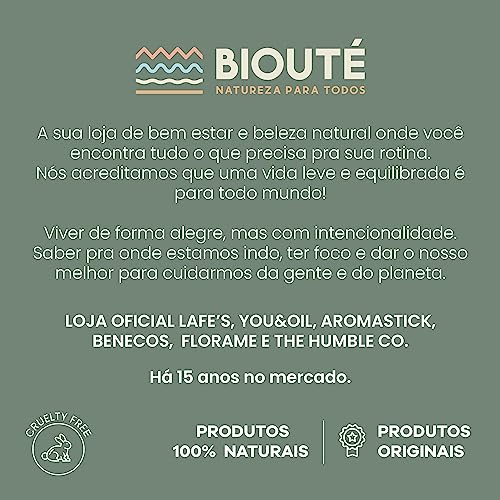 BIOUTÉ
NATUREZA PARA TODOS

A sua loja de bem estar e beleza natural onde você encontra tudo o que precisa pra sua rotina. Nós acreditamos que uma vida leve e equilibrada é para todo mundo!

Viver de forma alegre, mas com intencionalidade. Saber pra onde estamos indo, ter foco e dar o nosso melhor para cuidarmos da gente e do planeta.

LOJA OFICIAL LAFE'S, YOU&OIL, AROMASTICK, BENECOS, FLORAME E THE HUMBLE CO.

Há 15 anos no mercado.

CRUELTY FREE

PRODUTOS 100% NATURAIS

PRODUTOS ORIGINAIS